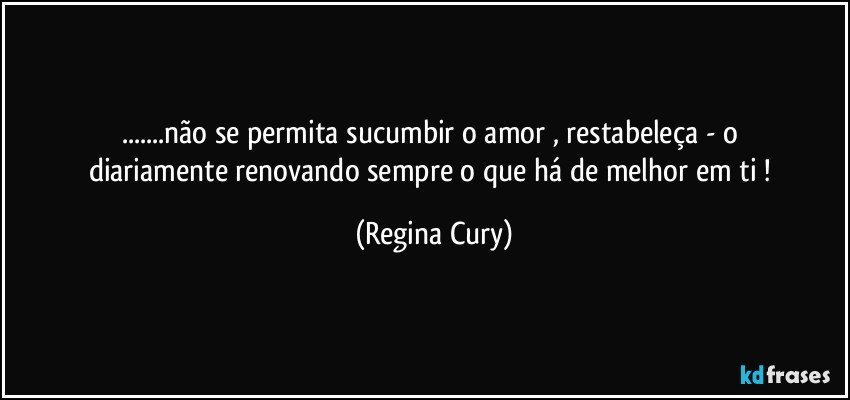 .......não se permita sucumbir o amor , restabeleça - o diariamente renovando sempre o que há de melhor em ti !

(Regina Cury)

kdfrases